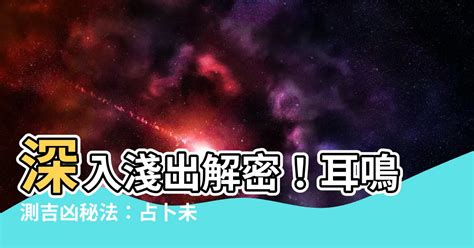 深入淺出解密！耳鳴

測吉凶秘法：占卜未